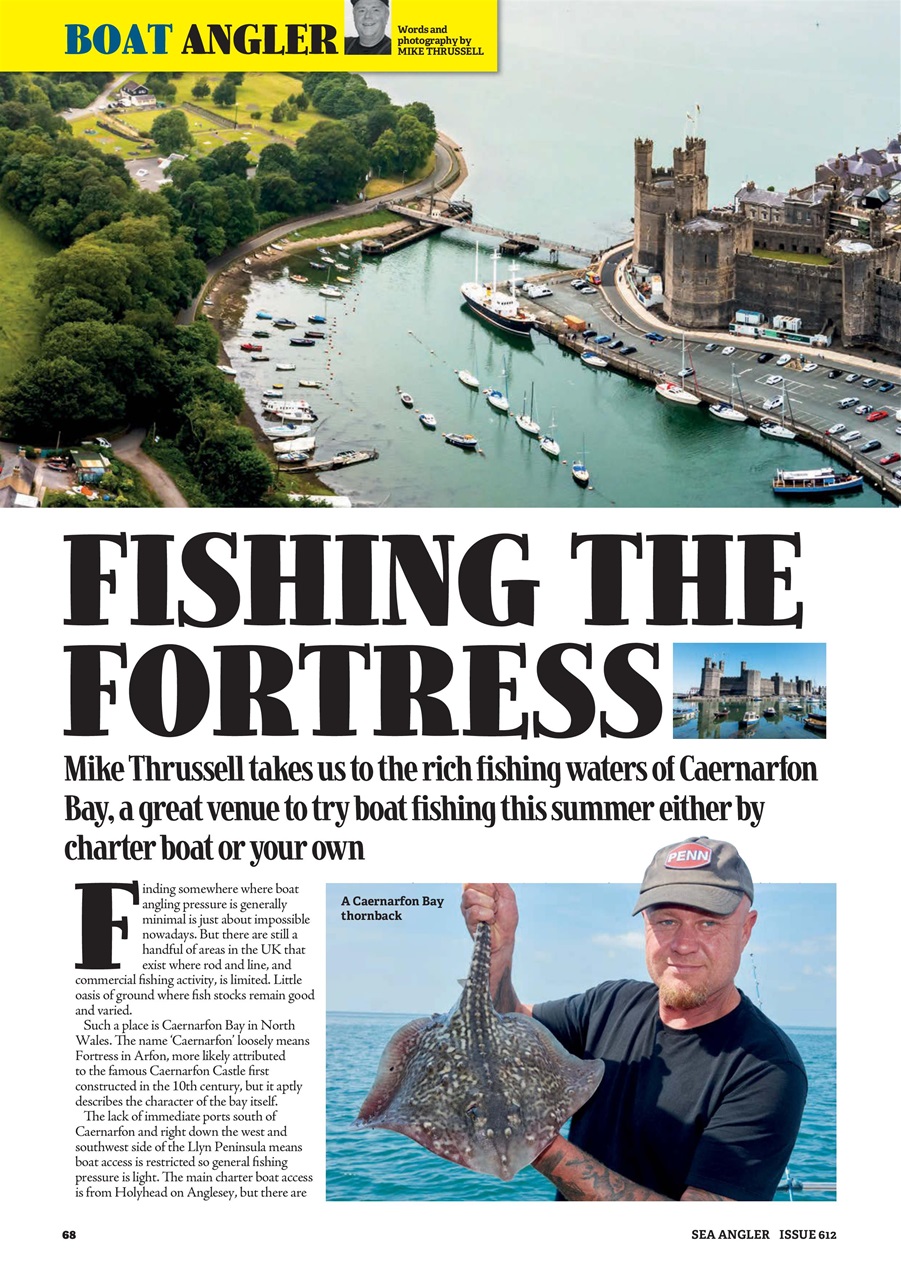 BOAT ANGLER

Words and photography by MIKE THRUSSELL

FISHING THE FORTRESS

Mike Thrussell takes us to the rich fishing waters of Caernarfon Bay, a great venue to try boat fishing this summer either by charter boat or your own

Finding somewhere where boat angling pressure is generally minimal is just about impossible nowadays. But there are still a handful of areas in the UK that exist where rod and line, and commercial fishing activity, is limited. Little oasis of ground where fish stocks remain good and varied.

Such a place is Caernarfon Bay in North Wales. The name 'Caernarfon' loosely means Fortress in Arfon, more likely attributed to the famous Caernarfon Castle first constructed in the 10th century, but it aptly describes the character of the bay itself.

The lack of immediate ports south of Caernarfon and right down the west and southwest side of the Llyn Peninsula means boat access is restricted so general fishing pressure is light. The main charter boat access is from Holyhead on Anglesey, but there are

A Caernarfon Bay thornback

PENN

68

SEA ANGLER ISSUE 612